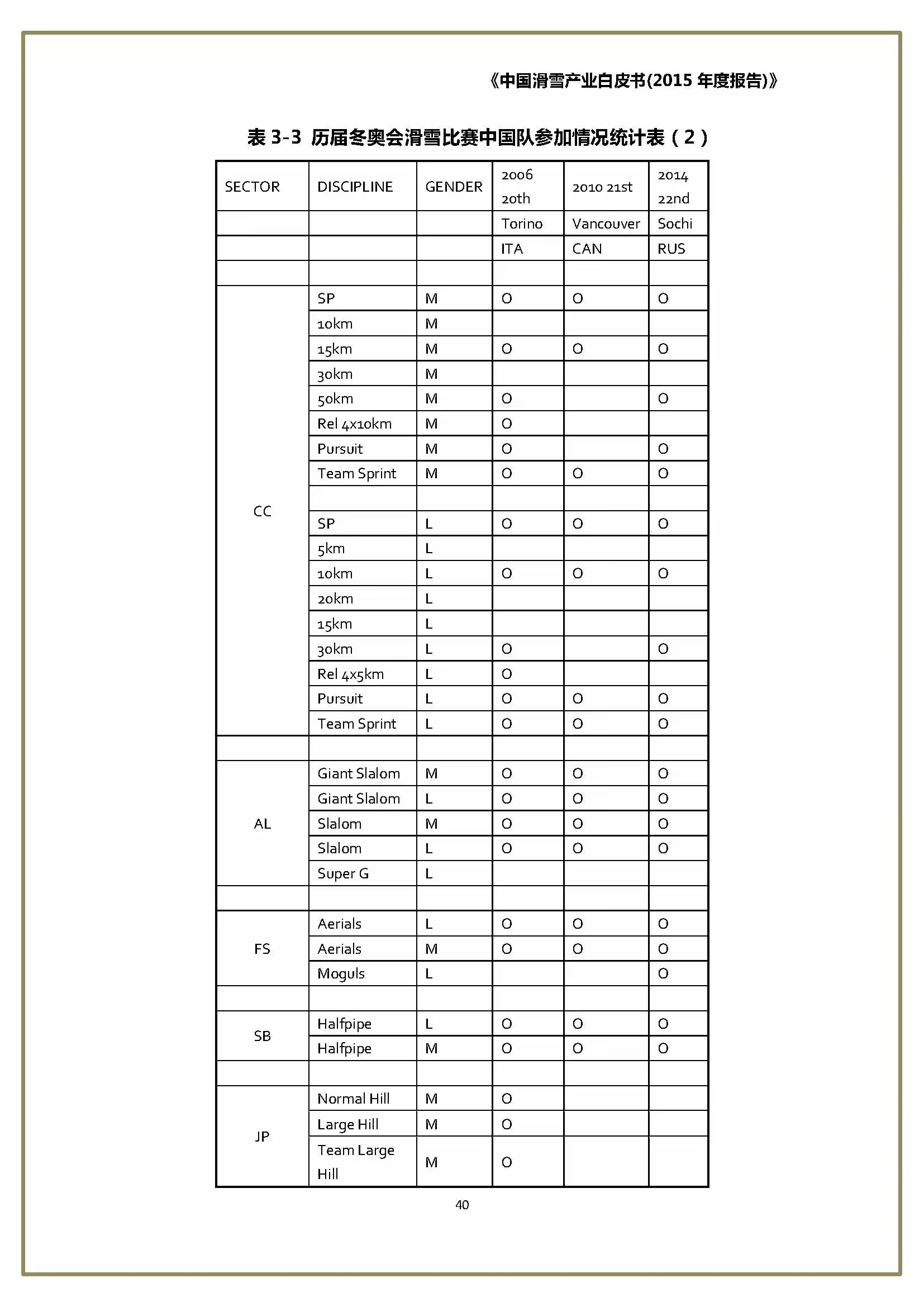 《中国滑雪产业白皮书(2015年度报告)》

表3-3 历届冬奥会滑雪比赛中国队参加情况统计表（2）

| SECTOR | DISCIPLINE | GENDER | 2006 20th | 2010 21st | 2014 22nd |
|---|---|---|---|---|---|
| | | | Torino | Vancouver | Sochi |
| | | | ITA | CAN | RUS |
| | | | | | |
| CC | SP | M | O | O | O |
| | 10km | M | | | |
| | 15km | M | O | O | O |
| | 30km | M | | | |
| | 50km | M | O | | O |
| | Rel 4x10km | M | O | | |
| | Pursuit | M | O | | O |
| | Team Sprint | M | O | O | O |
| | | | | | |
| | SP | L | O | O | O |
| | 5km | L | | | |
| | 10km | L | O | O | O |
| | 20km | L | | | |
| | 15km | L | | | |
| | 30km | L | O | | O |
| | Rel 4x5km | L | O | | |
| | Pursuit | L | O | O | O |
| | Team Sprint | L | O | O | O |
| | | | | | |
| AL | Giant Slalom | M | O | O | O |
| | Giant Slalom | L | O | O | O |
| | Slalom | M | O | O | O |
| | Slalom | L | O | O | O |
| | Super G | L | | | |
| | | | | | |
| FS | Aerials | L | O | O | O |
| | Aerials | M | O | O | O |
| | Moguls | L | | | O |
| | | | | | |
| SB | Halfpipe | L | O | O | O |
| | Halfpipe | M | O | O | O |
| | | | | | |
| JP | Normal Hill | M | O | | |
| | Large Hill | M | O | | |
| | Team Large Hill | M | O | | |

40